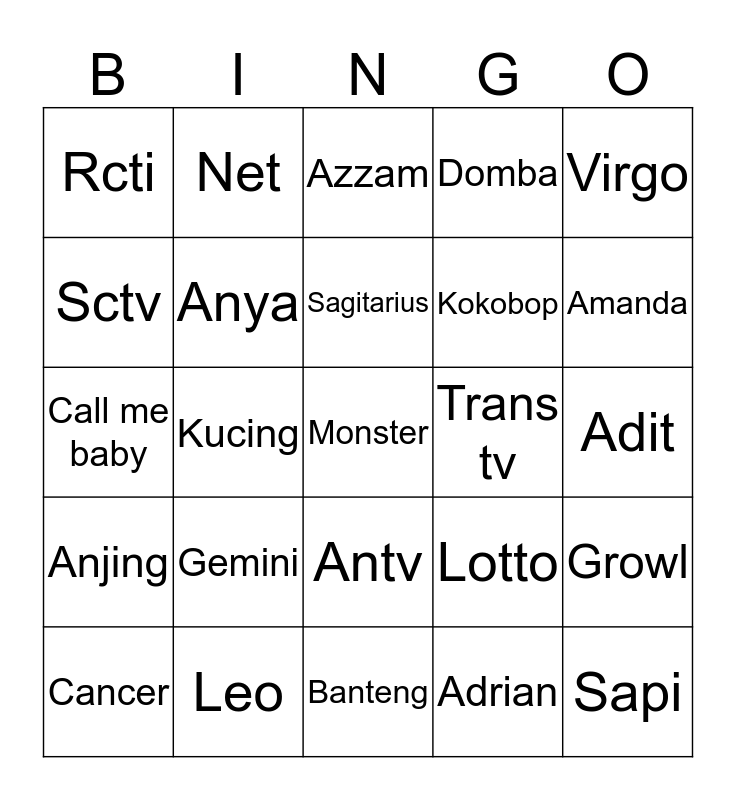 | B | I | N | G | O |
|---|---|---|---|---|
| Rcti | Net | Azzam | Domba | Virgo |
| Sctv | Anya | Sagitarius | Kokobop | Amanda |
| Call me baby | Kucing | Monster | Trans tv | Adit |
| Anjing | Gemini | Antv | Lotto | Growl |
| Cancer | Leo | Banteng | Adrian | Sapi |